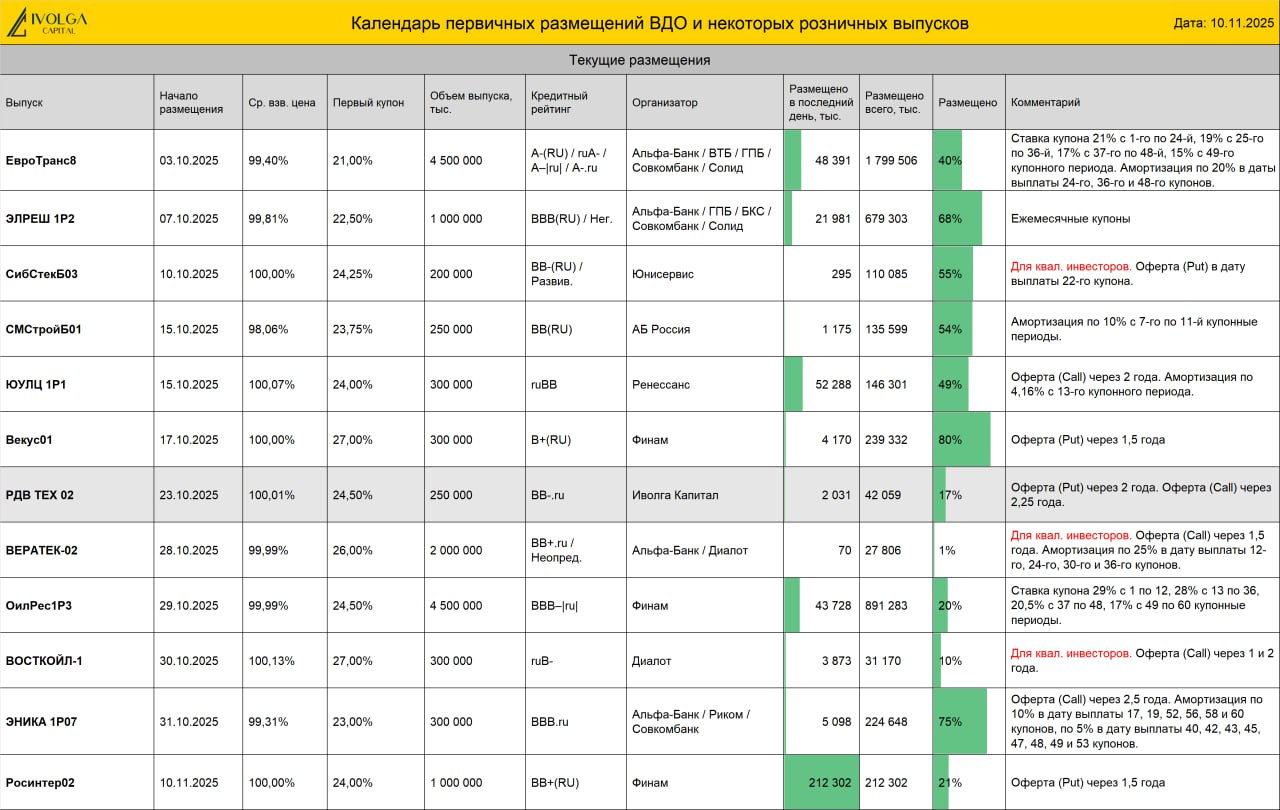 IVOLGA CAPITAL

Календарь первичных размещений ВДО и некоторых розничных выпусков

Дата: 10.11.2025

Текущие размещения

| Выпуск | Начало размещения | Ср. взв. цена | Первый купон | Объем выпуска, тыс. | Кредитный рейтинг | Организатор | Размещено в последний день, тыс. | Размещено всего, тыс. | Размещено | Комментарий |
|---|---|---|---|---|---|---|---|---|---|---|
| ЕвроТранс8 | 03.10.2025 | 99,40% | 21,00% | 4 500 000 | A-(RU) / ruA- / A–\|ru\| / A-.ru | Альфа-Банк / ВТБ / ГПБ / Совкомбанк / Солид | 48 391 | 1 799 506 | 40% | Ставка купона 21% с 1-го по 24-й, 19% с 25-го по 36-й, 17% с 37-го по 48-й, 15% с 49-го купонного периода. Амортизация по 20% в даты выплаты 24-го, 36-го и 48-го купонов. |
| ЭЛРЕШ 1Р2 | 07.10.2025 | 99,81% | 22,50% | 1 000 000 | BBB(RU) / Нег. | Альфа-Банк / ГПБ / БКС / Совкомбанк / Солид | 21 981 | 679 303 | 68% | Ежемесячные купоны |
| СибСтекБ03 | 10.10.2025 | 100,00% | 24,25% | 200 000 | BB-(RU) / Развив. | Юнисервис | 295 | 110 085 | 55% | Для квал. инвесторов. Оферта (Put) в дату выплаты 22-го купона. |
| СМСтройБ01 | 15.10.2025 | 98,06% | 23,75% | 250 000 | BB(RU) | АБ Россия | 1 175 | 135 599 | 54% | Амортизация по 10% с 7-го по 11-й купонные периоды. |
| ЮУЛЦ 1Р1 | 15.10.2025 | 100,07% | 24,00% | 300 000 | ruBB | Ренессанс | 52 288 | 146 301 | 49% | Оферта (Call) через 2 года. Амортизация по 4,16% с 13-го купонного периода. |
| Векус01 | 17.10.2025 | 100,00% | 27,00% | 300 000 | B+(RU) | Финам | 4 170 | 239 332 | 80% | Оферта (Put) через 1,5 года |
| РДВ ТЕХ 02 | 23.10.2025 | 100,01% | 24,50% | 250 000 | BB-.ru | Иволга Капитал | 2 031 | 42 059 | 17% | Оферта (Put) через 2 года. Оферта (Call) через 2,25 года. |
| ВЕРАТЕК-02 | 28.10.2025 | 99,99% | 26,00% | 2 000 000 | BB+.ru / Неопред. | Альфа-Банк / Диалот | 70 | 27 806 | 1% | Для квал. инвесторов. Оферта (Call) через 1,5 года. Амортизация по 25% в дату выплаты 12-го, 24-го, 30-го и 36-го купонов. |
| ОилРес1Р3 | 29.10.2025 | 99,99% | 24,50% | 4 500 000 | BBB–\|ru\| | Финам | 43 728 | 891 283 | 20% | Ставка купона 29% с 1 по 12, 28% с 13 по 36, 20,5% с 37 по 48, 17% с 49 по 60 купонные периоды. |
| ВОСТКОЙЛ-1 | 30.10.2025 | 100,13% | 27,00% | 300 000 | ruB- | Диалот | 3 873 | 31 170 | 10% | Для квал. инвесторов. Оферта (Call) через 1 и 2 года. |
| ЭНИКА 1Р07 | 31.10.2025 | 99,31% | 23,00% | 300 000 | BBB.ru | Альфа-Банк / Риком / Совкомбанк | 5 098 | 224 648 | 75% | Оферта (Call) через 2,5 года. Амортизация по 10% в дату выплаты 17, 19, 52, 56, 58 и 60 купонов, по 5% в дату выплаты 40, 42, 43, 45, 47, 48, 49 и 53 купонов. |
| Росинтер02 | 10.11.2025 | 100,00% | 24,00% | 1 000 000 | BB+(RU) | Финам | 212 302 | 212 302 | 21% | Оферта (Put) через 1,5 года |